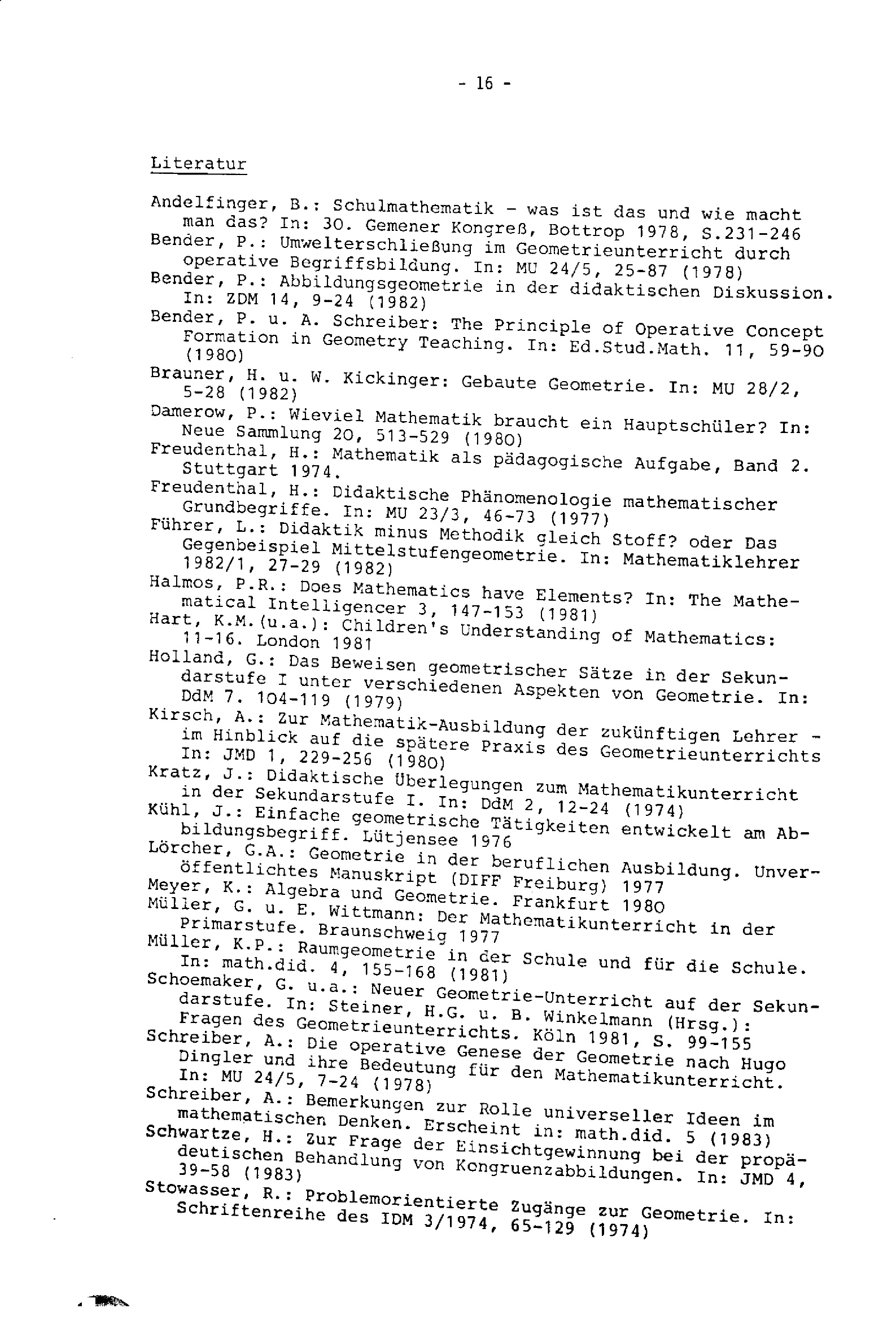 - 16 -

Literatur

Andelfinger, B.: Schulmathematik - was ist das und wie macht man das? In: 30. Gemener Kongreß, Bottrop 1978, S.231-246

Bender, P.: Umwelterschließung im Geometrieunterricht durch operative Begriffsbildung. In: MU 24/5, 25-87 (1978)

Bender, P.: Abbildungsgeometrie in der didaktischen Diskussion. In: ZDM 14, 9-24 (1982)

Bender, P. u. A. Schreiber: The Principle of Operative Concept Formation in Geometry Teaching. In: Ed.Stud.Math. 11, 59-90 (1980)

Brauner, H. u. W. Kickinger: Gebaute Geometrie. In: MU 28/2, 5-28 (1982)

Damerow, P.: Wieviel Mathematik braucht ein Hauptschüler? In: Neue Sammlung 20, 513-529 (1980)

Freudenthal, H.: Mathematik als pädagogische Aufgabe, Band 2. Stuttgart 1974.

Freudenthal, H.: Didaktische Phänomenologie mathematischer Grundbegriffe. In: MU 23/3, 46-73 (1977)

Führer, L.: Didaktik minus Methodik gleich Stoff? oder Das Gegenbeispiel Mittelstufengeometrie. In: Mathematiklehrer 1982/1, 27-29 (1982)

Halmos, P.R.: Does Mathematics have Elements? In: The Mathematical Intelligencer 3, 147-153 (1981)

Hart, K.M.(u.a.): Children's Understanding of Mathematics: 11-16. London 1981

Holland, G.: Das Beweisen geometrischer Sätze in der Sekundarstufe I unter verschiedenen Aspekten von Geometrie. In: DdM 7. 104-119 (1979)

Kirsch, A.: Zur Mathematik-Ausbildung der zukünftigen Lehrer - im Hinblick auf die spätere Praxis des Geometrieunterrichts In: JMD 1, 229-256 (1980)

Kratz, J.: Didaktische Überlegungen zum Mathematikunterricht in der Sekundarstufe I. In: DdM 2, 12-24 (1974)

Kühl, J.: Einfache geometrische Tätigkeiten entwickelt am Abbildungsbegriff. Lütjensee 1976

Lörcher, G.A.: Geometrie in der beruflichen Ausbildung. Unveröffentlichtes Manuskript (DIFF Freiburg) 1977

Meyer, K.: Algebra und Geometrie. Frankfurt 1980

Müller, G. u. E. Wittmann: Der Mathematikunterricht in der Primarstufe. Braunschweig 1977

Müller, K.P.: Raumgeometrie in der Schule und für die Schule. In: math.did. 4, 155-168 (1981)

Schoemaker, G. u.a.: Neuer Geometrie-Unterricht auf der Sekundarstufe. In: Steiner, H.G. u. B. Winkelmann (Hrsg.): Fragen des Geometrieunterrichts. Köln 1981, S. 99-155

Schreiber, A.: Die operative Genese der Geometrie nach Hugo Dingler und ihre Bedeutung für den Mathematikunterricht. In: MU 24/5, 7-24 (1978)

Schreiber, A.: Bemerkungen zur Rolle universeller Ideen im mathematischen Denken. Erscheint in: math.did. 5 (1983)

Schwartze, H.: Zur Frage der Einsichtgewinnung bei der propädeutischen Behandlung von Kongruenzabbildungen. In: JMD 4, 39-58 (1983)

Stowasser, R.: Problemorientierte Zugänge zur Geometrie. In: Schriftenreihe des IDM 3/1974, 65-129 (1974)